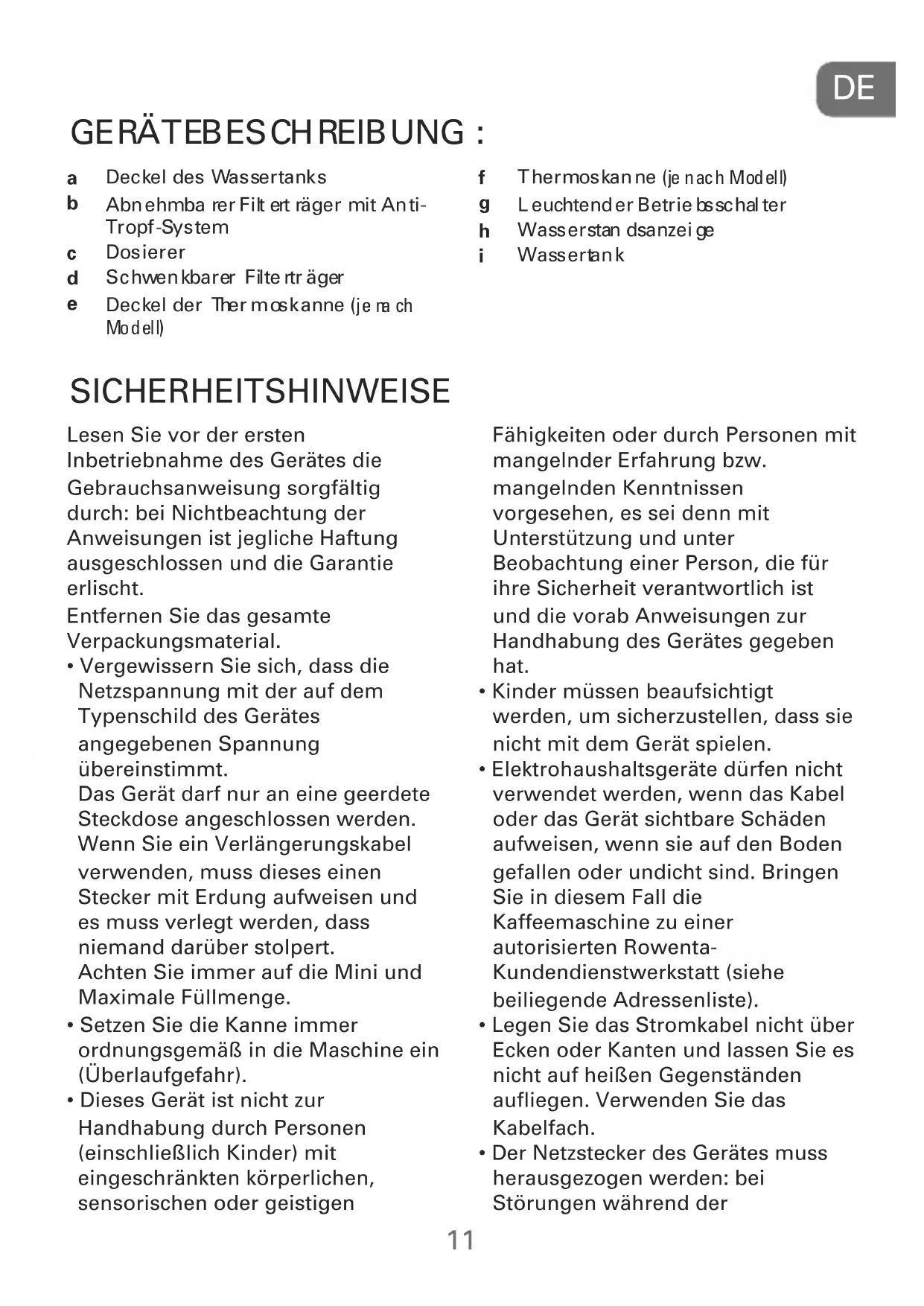 DE

GERÄTEBESCHREIBUNG :

a Deckel des Wassertanks
b Abnehmbarer Filterträger mit Anti-Tropf-System
c Dosierer
d Schwenkbarer Filterträger
e Deckel der Thermoskanne (je nach Modell)

f Thermoskanne (je nach Modell)
g Leuchtender Betriebsschalter
h Wasserstandsanzeige
i Wassertank

SICHERHEITSHINWEISE

Lesen Sie vor der ersten Inbetriebnahme des Gerätes die Gebrauchsanweisung sorgfältig durch: bei Nichtbeachtung der Anweisungen ist jegliche Haftung ausgeschlossen und die Garantie erlischt.

Entfernen Sie das gesamte Verpackungsmaterial.

• Vergewissern Sie sich, dass die Netzspannung mit der auf dem Typenschild des Gerätes angegebenen Spannung übereinstimmt.
Das Gerät darf nur an eine geerdete Steckdose angeschlossen werden. Wenn Sie ein Verlängerungskabel verwenden, muss dieses einen Stecker mit Erdung aufweisen und es muss verlegt werden, dass niemand darüber stolpert.
Achten Sie immer auf die Mini und Maximale Füllmenge.
• Setzen Sie die Kanne immer ordnungsgemäß in die Maschine ein (Überlaufgefahr).
• Dieses Gerät ist nicht zur Handhabung durch Personen (einschließlich Kinder) mit eingeschränkten körperlichen, sensorischen oder geistigen Fähigkeiten oder durch Personen mit mangelnder Erfahrung bzw. mangelnden Kenntnissen vorgesehen, es sei denn mit Unterstützung und unter Beobachtung einer Person, die für ihre Sicherheit verantwortlich ist und die vorab Anweisungen zur Handhabung des Gerätes gegeben hat.
• Kinder müssen beaufsichtigt werden, um sicherzustellen, dass sie nicht mit dem Gerät spielen.
• Elektrohaushaltsgeräte dürfen nicht verwendet werden, wenn das Kabel oder das Gerät sichtbare Schäden aufweisen, wenn sie auf den Boden gefallen oder undicht sind. Bringen Sie in diesem Fall die Kaffeemaschine zu einer autorisierten Rowenta-Kundendienstwerkstatt (siehe beiliegende Adressenliste).
• Legen Sie das Stromkabel nicht über Ecken oder Kanten und lassen Sie es nicht auf heißen Gegenständen aufliegen. Verwenden Sie das Kabelfach.
• Der Netzstecker des Gerätes muss herausgezogen werden: bei Störungen während der

11